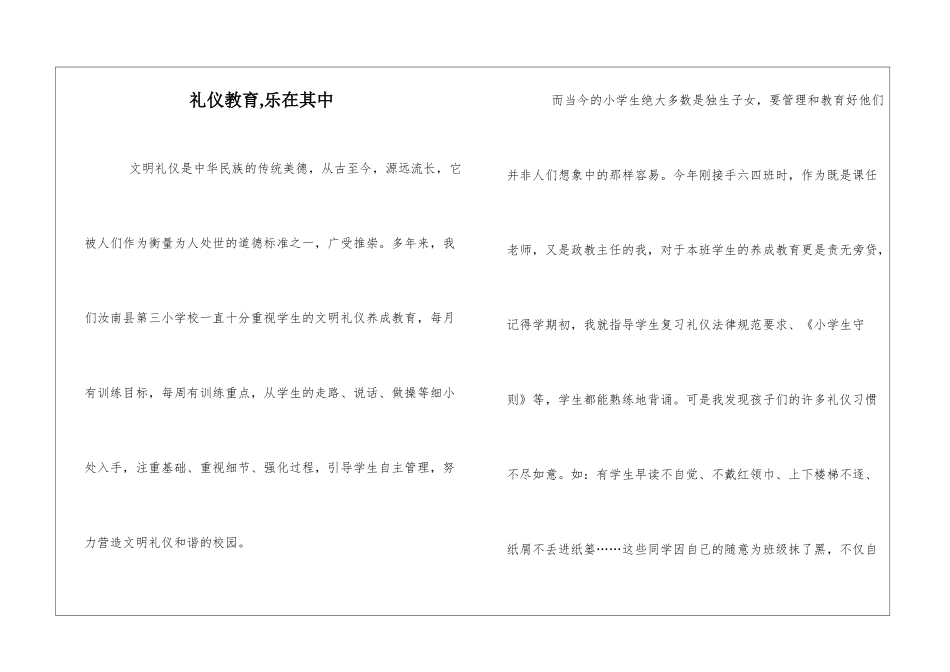 礼仪教育,乐在其中

文明礼仪是中华民族的传统美德，从古至今，源远流长，它被人们作为衡量为人处世的道德标准之一，广受推崇。多年来，我们汝南县第三小学校一直十分重视学生的文明礼仪养成教育，每月有训练目标，每周有训练重点，从学生的走路、说话、做操等细小处入手，注重基础、重视细节、强化过程，引导学生自主管理，努力营造文明礼仪和谐的校园。

而当今的小学生绝大多数是独生子女，要管理和教育好他们并非人们想象中的那样容易。今年刚接手六四班时，作为既是课任老师，又是政教主任的我，对于本班学生的养成教育更是责无旁贷，记得学期初，我就指导学生复习礼仪法律规范要求、《小学生守则》等，学生都能熟练地背诵。可是我发现孩子们的许多礼仪习惯不尽如意。如：有学生早读不自觉、不戴红领巾、上下楼梯不逐、纸屑不丢进纸篓……这些同学因自己的随意为班级抹了黑，不仅自